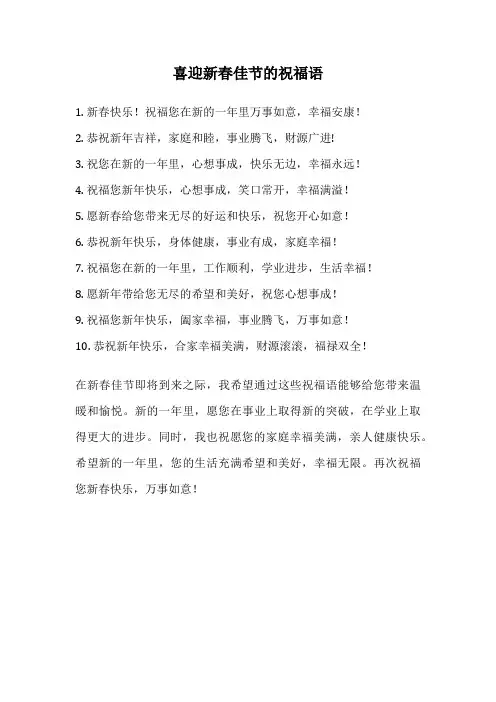 喜迎新春佳节的祝福语

1. 新春快乐！祝福您在新的一年里万事如意，幸福安康！

2. 恭祝新年吉祥，家庭和睦，事业腾飞，财源广进!

3. 祝您在新的一年里，心想事成，快乐无边，幸福永远！

4. 祝福您新年快乐，心想事成，笑口常开，幸福满溢！

5. 愿新春给您带来无尽的好运和快乐，祝您开心如意！

6. 恭祝新年快乐，身体健康，事业有成，家庭幸福！

7. 祝福您在新的一年里，工作顺利，学业进步，生活幸福！

8. 愿新年带给您无尽的希望和美好，祝您心想事成！

9. 祝福您新年快乐，阖家幸福，事业腾飞，万事如意！

10. 恭祝新年快乐，合家幸福美满，财源滚滚，福禄双全！

在新春佳节即将到来之际，我希望通过这些祝福语能够给您带来温暖和愉悦。新的一年里，愿您在事业上取得新的突破，在学业上取得更大的进步。同时，我也祝愿您的家庭幸福美满，亲人健康快乐。希望新的一年里，您的生活充满希望和美好，幸福无限。再次祝福您新春快乐，万事如意！